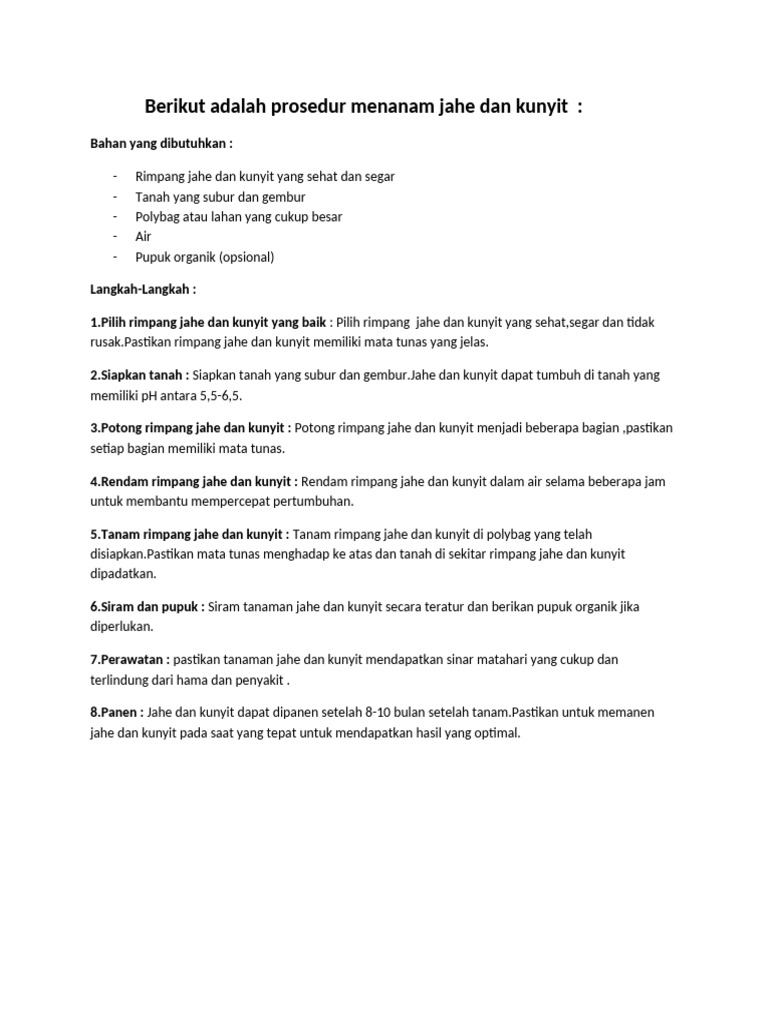 Berikut adalah prosedur menanam jahe dan kunyit :

Bahan yang dibutuhkan :

- Rimpang jahe dan kunyit yang sehat dan segar
- Tanah yang subur dan gembur
- Polybag atau lahan yang cukup besar
- Air
- Pupuk organik (opsional)

Langkah-Langkah :

1.Pilih rimpang jahe dan kunyit yang baik : Pilih rimpang jahe dan kunyit yang sehat,segar dan tidak rusak.Pastikan rimpang jahe dan kunyit memiliki mata tunas yang jelas.

2.Siapkan tanah : Siapkan tanah yang subur dan gembur.Jahe dan kunyit dapat tumbuh di tanah yang memiliki pH antara 5,5-6,5.

3.Potong rimpang jahe dan kunyit : Potong rimpang jahe dan kunyit menjadi beberapa bagian ,pastikan setiap bagian memiliki mata tunas.

4.Rendam rimpang jahe dan kunyit : Rendam rimpang jahe dan kunyit dalam air selama beberapa jam untuk membantu mempercepat pertumbuhan.

5.Tanam rimpang jahe dan kunyit : Tanam rimpang jahe dan kunyit di polybag yang telah disiapkan.Pastikan mata tunas menghadap ke atas dan tanah di sekitar rimpang jahe dan kunyit dipadatkan.

6.Siram dan pupuk : Siram tanaman jahe dan kunyit secara teratur dan berikan pupuk organik jika diperlukan.

7.Perawatan : pastikan tanaman jahe dan kunyit mendapatkan sinar matahari yang cukup dan terlindung dari hama dan penyakit .

8.Panen : Jahe dan kunyit dapat dipanen setelah 8-10 bulan setelah tanam.Pastikan untuk memanen jahe dan kunyit pada saat yang tepat untuk mendapatkan hasil yang optimal.